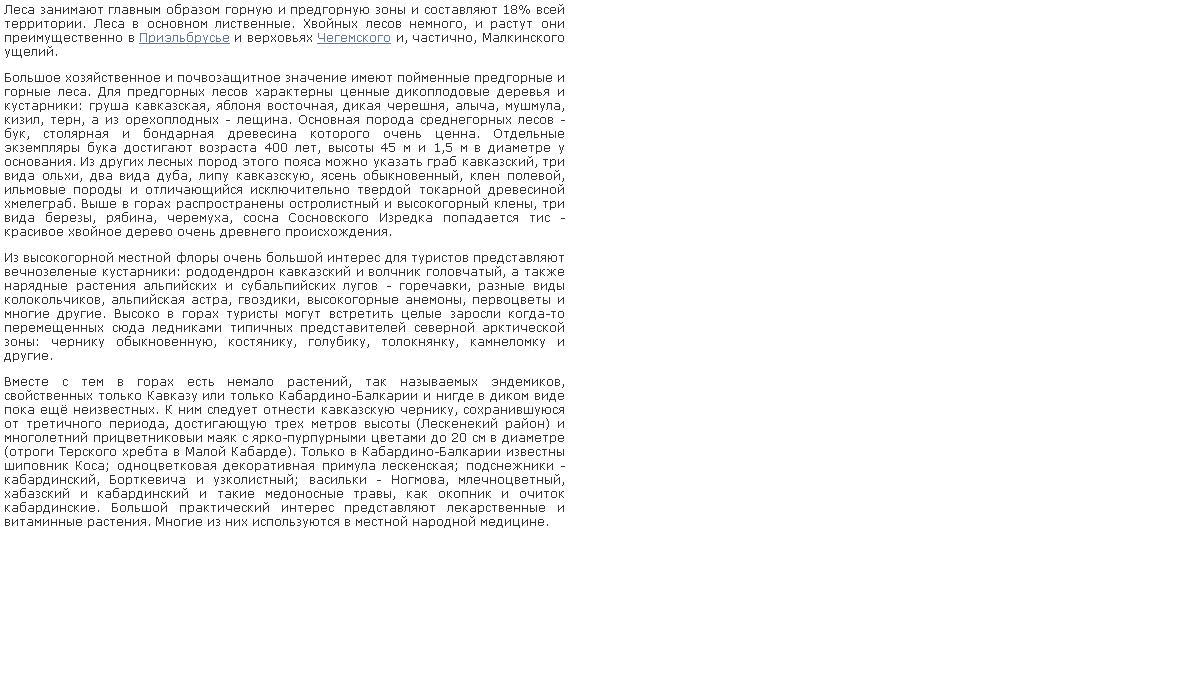 Леса занимают главным образом горную и предгорную зоны и составляют 18% всей территории. Леса в основном лиственные. Хвойных лесов немного, и растут они преимущественно в Приэльбрусье и верховьях Чегемского и, частично, Малкинского ущелий.

Большое хозяйственное и почвозащитное значение имеют пойменные предгорные и горные леса. Для предгорных лесов характерны ценные дикоплодовые деревья и кустарники: груша кавказская, яблоня восточная, дикая черешня, алыча, мушмула, кизил, терн, а из орехоплодных - лещина. Основная порода среднегорных лесов - бук, столярная и бондарная древесина которого очень ценна. Отдельные экземпляры бука достигают возраста 400 лет, высоты 45 м и 1,5 м в диаметре у основания. Из других лесных пород этого пояса можно указать граб кавказский, три вида ольхи, два вида дуба, липу кавказскую, ясень обыкновенный, клен полевой, ильмовые породы и отличающийся исключительно твердой токарной древесиной хмелеграб. Выше в горах распространены остролистный и высокогорный клены, три вида березы, рябина, черемуха, сосна Сосновского Изредка попадается тис - красивое хвойное дерево очень древнего происхождения.

Из высокогорной местной флоры очень большой интерес для туристов представляют вечнозеленые кустарники: рододендрон кавказский и волчник головчатый, а также нарядные растения альпийских и субальпийских лугов - горечавки, разные виды колокольчиков, альпийская астра, гвоздики, высокогорные анемоны, первоцветы и многие другие. Высоко в горах туристы могут встретить целые заросли когда-то перемещенных сюда ледниками типичных представителей северной арктической зоны: чернику обыкновенную, костянику, голубику, толокнянку, камнеломку и другие.

Вместе с тем в горах есть немало растений, так называемых эндемиков, свойственных только Кавказу или только Кабардино-Балкарии и нигде в диком виде пока ещё неизвестных. К ним следует отнести кавказскую чернику, сохранившуюся от третичного периода, достигающую трех метров высоты (Лескенекий район) и многолетний прицветниковый маяк с ярко-пурпурными цветами до 20 см в диаметре (отроги Терского хребта в Малой Кабарде). Только в Кабардино-Балкарии известны шиповник Коса; одноцветковая декоративная примула лескенская; подснежники - кабардинский, Борткевича и узколистный; васильки - Ногмова, млечноцветный, хабазский и кабардинский и такие медоносные травы, как окопник и очиток кабардинские. Большой практический интерес представляют лекарственные и витаминные растения. Многие из них используются в местной народной медицине.